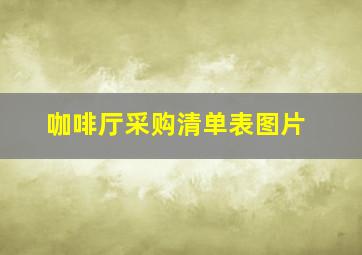 咖啡厅采购清单表图片